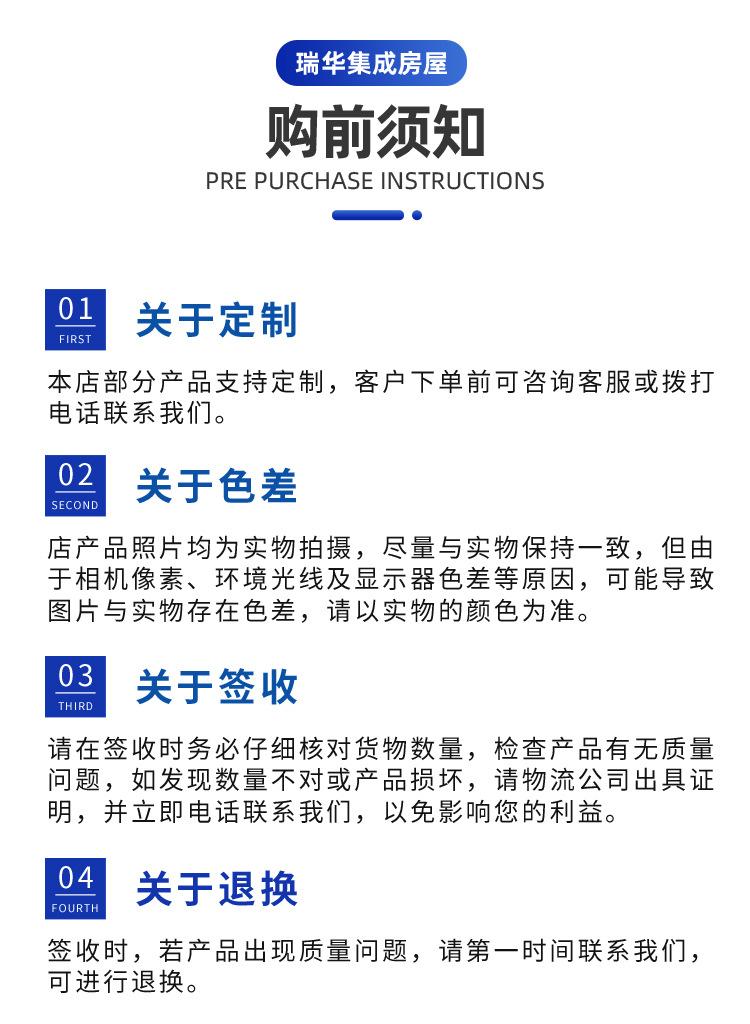 瑞华集成房屋

购前须知

PRE PURCHASE INSTRUCTIONS

01
FIRST

关于定制

本店部分产品支持定制，客户下单前可咨询客服或拨打电话联系我们。

02
SECOND

关于色差

店产品照片均为实物拍摄，尽量与实物保持一致，但由于相机像素、环境光线及显示器色差等原因，可能导致图片与实物存在色差，请以实物的颜色为准。

03
THIRD

关于签收

请在签收时务必仔细核对货物数量，检查产品有无质量问题，如发现数量不对或产品损坏，请物流公司出具证明，并立即电话联系我们，以免影响您的利益。

04
FOURTH

关于退换

签收时，若产品出现质量问题，请第一时间联系我们，可进行退换。